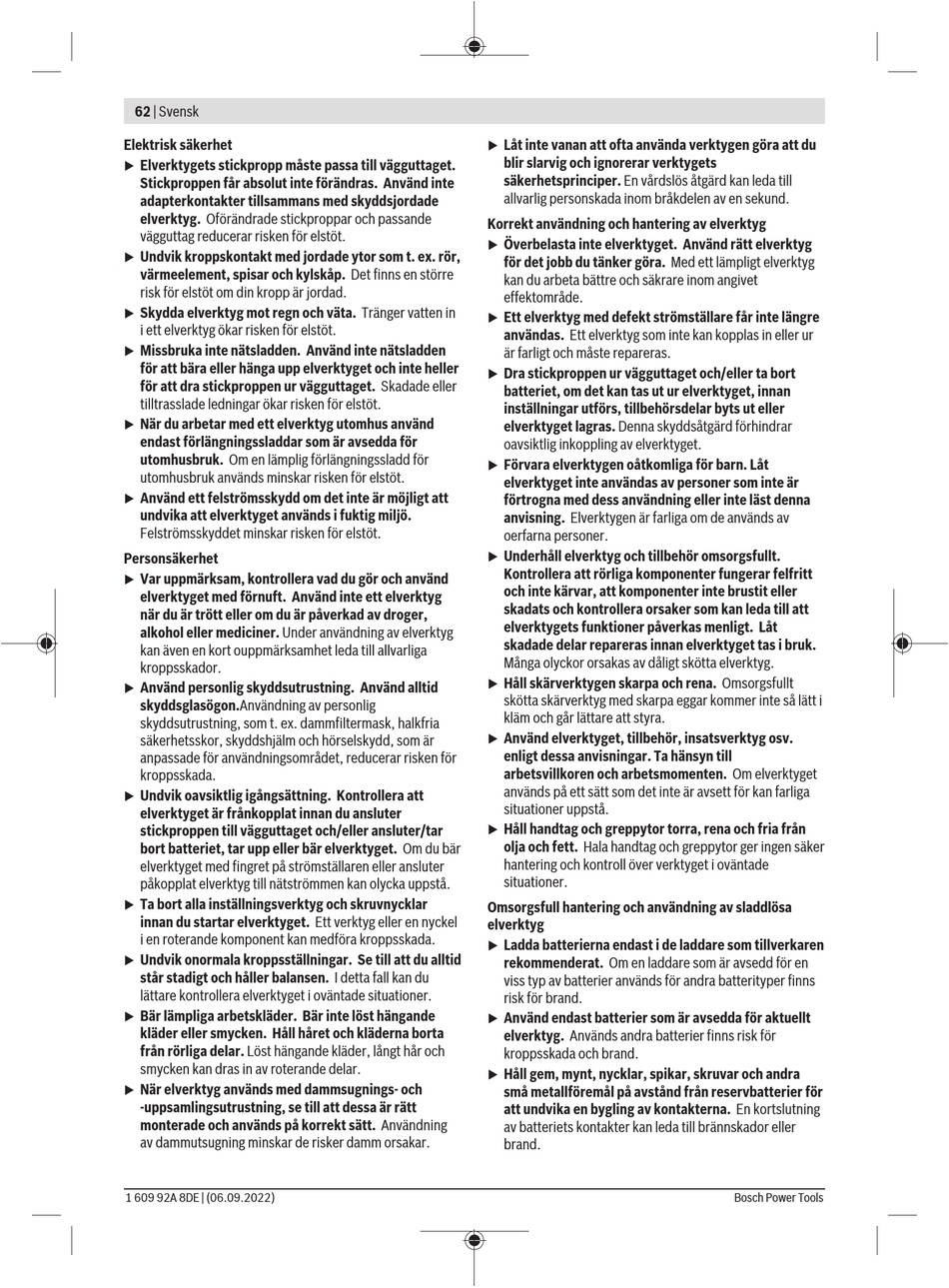 62 | Svensk

Elektrisk säkerhet

▶ Elverktygets stickpropp måste passa till vägguttaget. Stickproppen får absolut inte förändras. Använd inte adapterkontakter tillsammans med skyddsjordade elverktyg. Oförändrade stickproppar och passande vägguttag reducerar risken för elstöt.

▶ Undvik kroppskontakt med jordade ytor som t. ex. rör, värmeelement, spisar och kylskåp. Det finns en större risk för elstöt om din kropp är jordad.

▶ Skydda elverktyg mot regn och väta. Tränger vatten in i ett elverktyg ökar risken för elstöt.

▶ Missbruka inte nätsladden. Använd inte nätsladden för att bära eller hänga upp elverktyget och inte heller för att dra stickproppen ur vägguttaget. Skadade eller tilltrasslade ledningar ökar risken för elstöt.

▶ När du arbetar med ett elverktyg utomhus använd endast förlängningssladdar som är avsedda för utomhusbruk. Om en lämplig förlängningssladd för utomhusbruk används minskar risken för elstöt.

▶ Använd ett felströmsskydd om det inte är möjligt att undvika att elverktyget används i fuktig miljö. Felströmsskyddet minskar risken för elstöt.

Personsäkerhet

▶ Var uppmärksam, kontrollera vad du gör och använd elverktyget med förnuft. Använd inte ett elverktyg när du är trött eller om du är påverkad av droger, alkohol eller mediciner. Under användning av elverktyg kan även en kort ouppmärksamhet leda till allvarliga kroppsskador.

▶ Använd personlig skyddsutrustning. Använd alltid skyddsglasögon.Användning av personlig skyddsutrustning, som t. ex. dammfiltermask, halkfria säkerhetsskor, skyddshjälm och hörselskydd, som är anpassade för användningsområdet, reducerar risken för kroppsskada.

▶ Undvik oavsiktlig igångsättning. Kontrollera att elverktyget är frånkopplat innan du ansluter stickproppen till vägguttaget och/eller ansluter/tar bort batteriet, tar upp eller bär elverktyget. Om du bär elverktyget med fingret på strömställaren eller ansluter påkopplat elverktyg till nätströmmen kan olycka uppstå.

▶ Ta bort alla inställningsverktyg och skruvnycklar innan du startar elverktyget. Ett verktyg eller en nyckel i en roterande komponent kan medföra kroppsskada.

▶ Undvik onormala kroppsställningar. Se till att du alltid står stadigt och håller balansen. I detta fall kan du lättare kontrollera elverktyget i oväntade situationer.

▶ Bär lämpliga arbetskläder. Bär inte löst hängande kläder eller smycken. Håll håret och kläderna borta från rörliga delar. Löst hängande kläder, långt hår och smycken kan dras in av roterande delar.

▶ När elverktyg används med dammsugnings- och -uppsamlingsutrustning, se till att dessa är rätt monterade och används på korrekt sätt. Användning av dammutsugning minskar de risker damm orsakar.

▶ Låt inte vanan att ofta använda verktygen göra att du blir slarvig och ignorerar verktygets säkerhetsprinciper. En vårdslös åtgärd kan leda till allvarlig personskada inom bråkdelen av en sekund.

Korrekt användning och hantering av elverktyg

▶ Överbelasta inte elverktyget. Använd rätt elverktyg för det jobb du tänker göra. Med ett lämpligt elverktyg kan du arbeta bättre och säkrare inom angivet effektområde.

▶ Ett elverktyg med defekt strömställare får inte längre användas. Ett elverktyg som inte kan kopplas in eller ur är farligt och måste repareras.

▶ Dra stickproppen ur vägguttaget och/eller ta bort batteriet, om det kan tas ut ur elverktyget, innan inställningar utförs, tillbehörsdelar byts ut eller elverktyget lagras. Denna skyddsåtgärd förhindrar oavsiktlig inkoppling av elverktyget.

▶ Förvara elverktygen oåtkomliga för barn. Låt elverktyget inte användas av personer som inte är förtrogna med dess användning eller inte läst denna anvisning. Elverktygen är farliga om de används av oerfarna personer.

▶ Underhåll elverktyg och tillbehör omsorgsfullt. Kontrollera att rörliga komponenter fungerar felfritt och inte kärvar, att komponenter inte brustit eller skadats och kontrollera orsaker som kan leda till att elverktygets funktioner påverkas menligt. Låt skadade delar repareras innan elverktyget tas i bruk. Många olyckor orsakas av dåligt skötta elverktyg.

▶ Håll skärverktygen skarpa och rena. Omsorgsfullt skötta skärverktyg med skarpa eggar kommer inte så lätt i kläm och går lättare att styra.

▶ Använd elverktyget, tillbehör, insatsverktyg osv. enligt dessa anvisningar. Ta hänsyn till arbetsvillkoren och arbetsmomenten. Om elverktyget används på ett sätt som det inte är avsett för kan farliga situationer uppstå.

▶ Håll handtag och greppytor torra, rena och fria från olja och fett. Hala handtag och greppytor ger ingen säker hantering och kontroll över verktyget i oväntade situationer.

Omsorgsfull hantering och användning av sladdlösa elverktyg

▶ Ladda batterierna endast i de laddare som tillverkaren rekommenderat. Om en laddare som är avsedd för en viss typ av batterier används för andra batterityper finns risk för brand.

▶ Använd endast batterier som är avsedda för aktuellt elverktyg. Används andra batterier finns risk för kroppsskada och brand.

▶ Håll gem, mynt, nycklar, spikar, skruvar och andra små metallföremål på avstånd från reservbatterier för att undvika en bygling av kontakterna. En kortslutning av batteriets kontakter kan leda till brännskador eller brand.

1 609 92A 8DE | (06.09.2022)

Bosch Power Tools